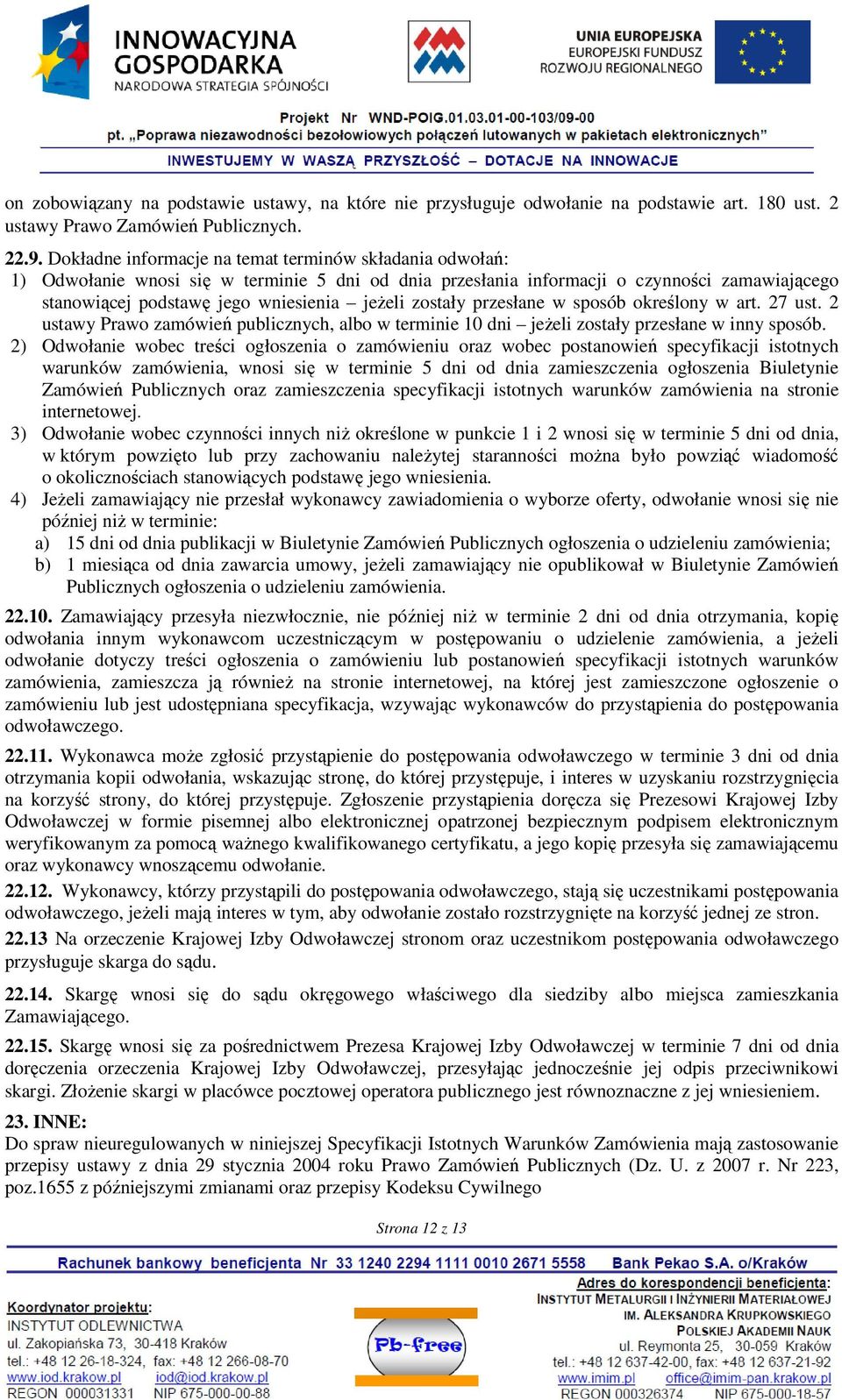 INNOWACYJNA GOSPODARKA
NARODOWA STRATEGIA SPÓJNOŚCI

UNIA EUROPEJSKA
EUROPEJSKI FUNDUSZ
ROZWOJU REGIONALNEGO

Projekt Nr WND-POIG.01.03.01-00-103/09-00
pt. „Poprawa niezawodności bezołowiowych połączeń lutowanych w pakietach elektronicznych"
INWESTUJEMY W WASZĄ PRZYSZŁOŚĆ – DOTACJE NA INNOWACJE

on zobowiązany na podstawie ustawy, na które nie przysługuje odwołanie na podstawie art. 180 ust. 2 ustawy Prawo Zamówień Publicznych.

22.9. Dokładne informacje na temat terminów składania odwołań:
1) Odwołanie wnosi się w terminie 5 dni od dnia przesłania informacji o czynności zamawiającego stanowiącej podstawę jego wniesienia – jeżeli zostały przesłane w sposób określony w art. 27 ust. 2 ustawy Prawo zamówień publicznych, albo w terminie 10 dni – jeżeli zostały przesłane w inny sposób.
2) Odwołanie wobec treści ogłoszenia o zamówieniu oraz wobec postanowień specyfikacji istotnych warunków zamówienia, wnosi się w terminie 5 dni od dnia zamieszczenia ogłoszenia Biuletynie Zamówień Publicznych oraz zamieszczenia specyfikacji istotnych warunków zamówienia na stronie internetowej.
3) Odwołanie wobec czynności innych niż określone w punkcie 1 i 2 wnosi się w terminie 5 dni od dnia, w którym powzięto lub przy zachowaniu należytej staranności można było powziąć wiadomość o okolicznościach stanowiących podstawę jego wniesienia.
4) Jeżeli zamawiający nie przesłał wykonawcy zawiadomienia o wyborze oferty, odwołanie wnosi się nie później niż w terminie:
a) 15 dni od dnia publikacji w Biuletynie Zamówień Publicznych ogłoszenia o udzieleniu zamówienia;
b) 1 miesiąca od dnia zawarcia umowy, jeżeli zamawiający nie opublikował w Biuletynie Zamówień Publicznych ogłoszenia o udzieleniu zamówienia.

22.10. Zamawiający przesyła niezwłocznie, nie później niż w terminie 2 dni od dnia otrzymania, kopię odwołania innym wykonawcom uczestniczącym w postępowaniu o udzielenie zamówienia, a jeżeli odwołanie dotyczy treści ogłoszenia o zamówieniu lub postanowień specyfikacji istotnych warunków zamówienia, zamieszcza ją również na stronie internetowej, na której jest zamieszczone ogłoszenie o zamówieniu lub jest udostępniana specyfikacja, wzywając wykonawców do przystąpienia do postępowania odwoławczego.

22.11. Wykonawca może zgłosić przystąpienie do postępowania odwoławczego w terminie 3 dni od dnia otrzymania kopii odwołania, wskazując stronę, do której przystępuje, i interes w uzyskaniu rozstrzygnięcia na korzyść strony, do której przystępuje. Zgłoszenie przystąpienia doręcza się Prezesowi Krajowej Izby Odwoławczej w formie pisemnej albo elektronicznej opatrzonej bezpiecznym podpisem elektronicznym weryfikowanym za pomocą ważnego kwalifikowanego certyfikatu, a jego kopię przesyła się zamawiającemu oraz wykonawcy wnoszącemu odwołanie.

22.12. Wykonawcy, którzy przystąpili do postępowania odwoławczego, stają się uczestnikami postępowania odwoławczego, jeżeli mają interes w tym, aby odwołanie zostało rozstrzygnięte na korzyść jednej ze stron.

22.13 Na orzeczenie Krajowej Izby Odwoławczej stronom oraz uczestnikom postępowania odwoławczego przysługuje skarga do sądu.

22.14. Skargę wnosi się do sądu okręgowego właściwego dla siedziby albo miejsca zamieszkania Zamawiającego.

22.15. Skargę wnosi się za pośrednictwem Prezesa Krajowej Izby Odwoławczej w terminie 7 dni od dnia doręczenia orzeczenia Krajowej Izby Odwoławczej, przesyłając jednocześnie jej odpis przeciwnikowi skargi. Złożenie skargi w placówce pocztowej operatora publicznego jest równoznaczne z jej wniesieniem.

23. INNE:
Do spraw nieuregulowanych w niniejszej Specyfikacji Istotnych Warunków Zamówienia mają zastosowanie przepisy ustawy z dnia 29 stycznia 2004 roku Prawo Zamówień Publicznych (Dz. U. z 2007 r. Nr 223, poz.1655 z późniejszymi zmianami oraz przepisy Kodeksu Cywilnego

Strona 12 z 13

Rachunek bankowy beneficjenta Nr 33 1240 2294 1111 0010 2671 5558 Bank Pekao S.A. o/Kraków

Koordynator projektu:
INSTYTUT ODLEWNICTWA
ul. Zakopiańska 73, 30-418 Kraków
tel.: +48 12 26-18-324, fax: +48 12 266-08-70
www.iod.krakow.pl iod@iod.krakow.pl
REGON 000031331 NIP 675-000-00-88

Pb-free

Adres do korespondencji beneficjenta:
INSTYTUT METALURGII I INŻYNIERII MATERIAŁOWEJ
IM. ALEKSANDRA KRUPKOWSKIEGO
POLSKIEJ AKADEMII NAUK
ul. Reymonta 25, 30-059 Kraków
tel.: +48 12 637-42-00, fax: +48 12 637-21-92
www.imim.pl office@imim-pan.krakow.pl
REGON 000326374 NIP 675-000-18-57